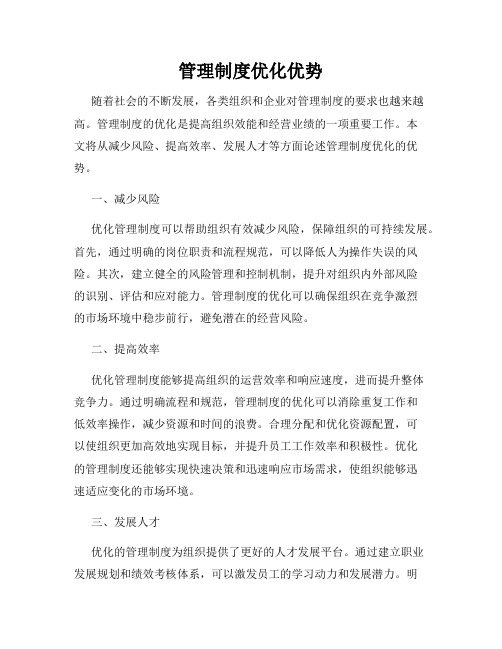 管理制度优化优势

随着社会的不断发展，各类组织和企业对管理制度的要求也越来越高。管理制度的优化是提高组织效能和经营业绩的一项重要工作。本文将从减少风险、提高效率、发展人才等方面论述管理制度优化的优势。

一、减少风险

优化管理制度可以帮助组织有效减少风险，保障组织的可持续发展。首先，通过明确的岗位职责和流程规范，可以降低人为操作失误的风险。其次，建立健全的风险管理和控制机制，提升对组织内外部风险的识别、评估和应对能力。管理制度的优化可以确保组织在竞争激烈的市场环境中稳步前行，避免潜在的经营风险。

二、提高效率

优化管理制度能够提高组织的运营效率和响应速度，进而提升整体竞争力。通过明确流程和规范，管理制度的优化可以消除重复工作和低效率操作，减少资源和时间的浪费。合理分配和优化资源配置，可以使组织更加高效地实现目标，并提升员工工作效率和积极性。优化的管理制度还能够实现快速决策和迅速响应市场需求，使组织能够迅速适应变化的市场环境。

三、发展人才

优化的管理制度为组织提供了更好的人才发展平台。通过建立职业发展规划和绩效考核体系，可以激发员工的学习动力和发展潜力。明